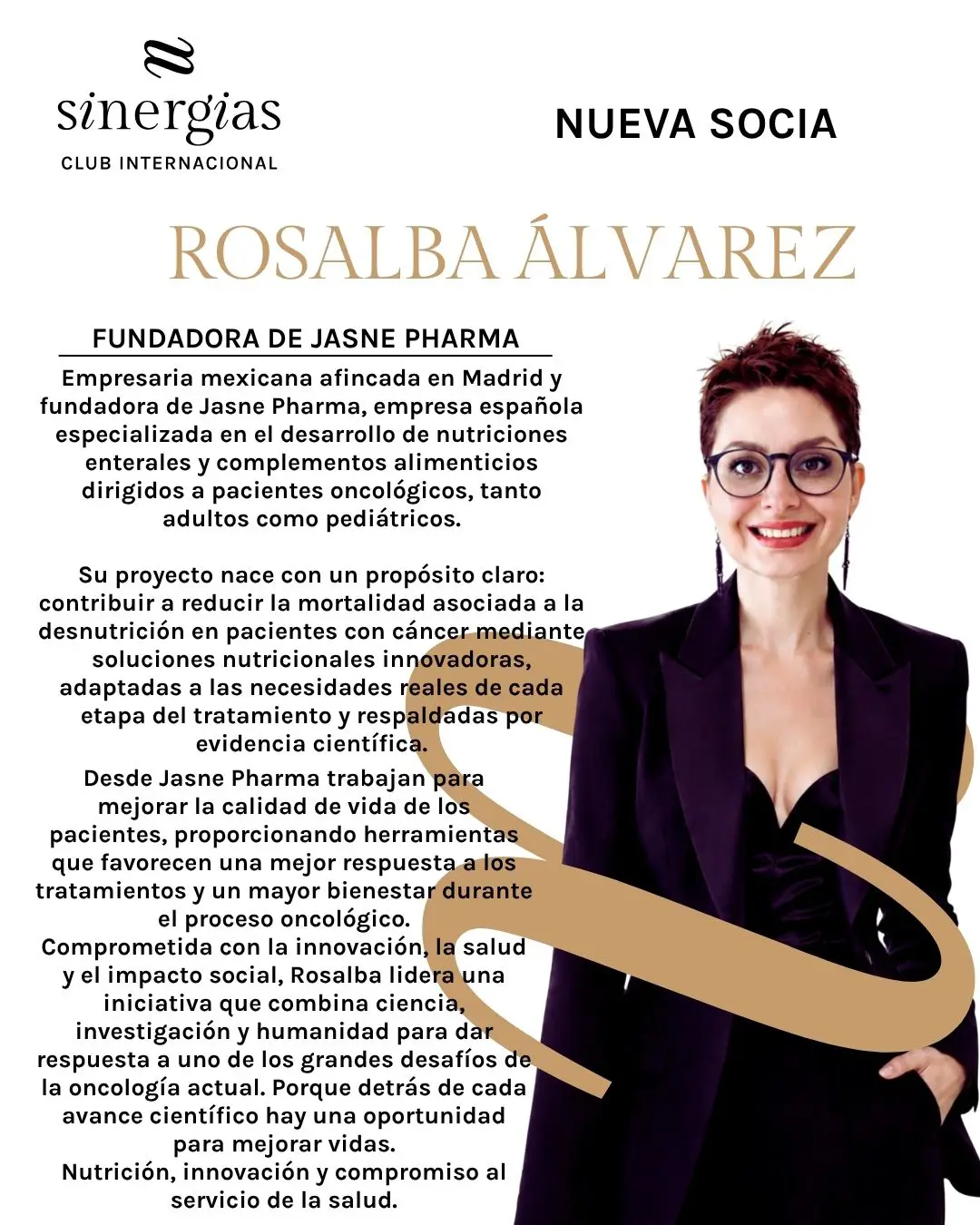 sinergias
CLUB INTERNACIONAL

NUEVA SOCIA

ROSALBA ÁLVAREZ

FUNDADORA DE JASNE PHARMA

Empresaria mexicana afincada en Madrid y fundadora de Jasne Pharma, empresa española especializada en el desarrollo de nutriciones enterales y complementos alimenticios dirigidos a pacientes oncológicos, tanto adultos como pediátricos.

Su proyecto nace con un propósito claro: contribuir a reducir la mortalidad asociada a la desnutrición en pacientes con cáncer mediante soluciones nutricionales innovadoras, adaptadas a las necesidades reales de cada etapa del tratamiento y respaldadas por evidencia científica.

Desde Jasne Pharma trabajan para mejorar la calidad de vida de los pacientes, proporcionando herramientas que favorecen una mejor respuesta a los tratamientos y un mayor bienestar durante el proceso oncológico.

Comprometida con la innovación, la salud y el impacto social, Rosalba lidera una iniciativa que combina ciencia, investigación y humanidad para dar respuesta a uno de los grandes desafíos de la oncología actual. Porque detrás de cada avance científico hay una oportunidad para mejorar vidas.

Nutrición, innovación y compromiso al servicio de la salud.